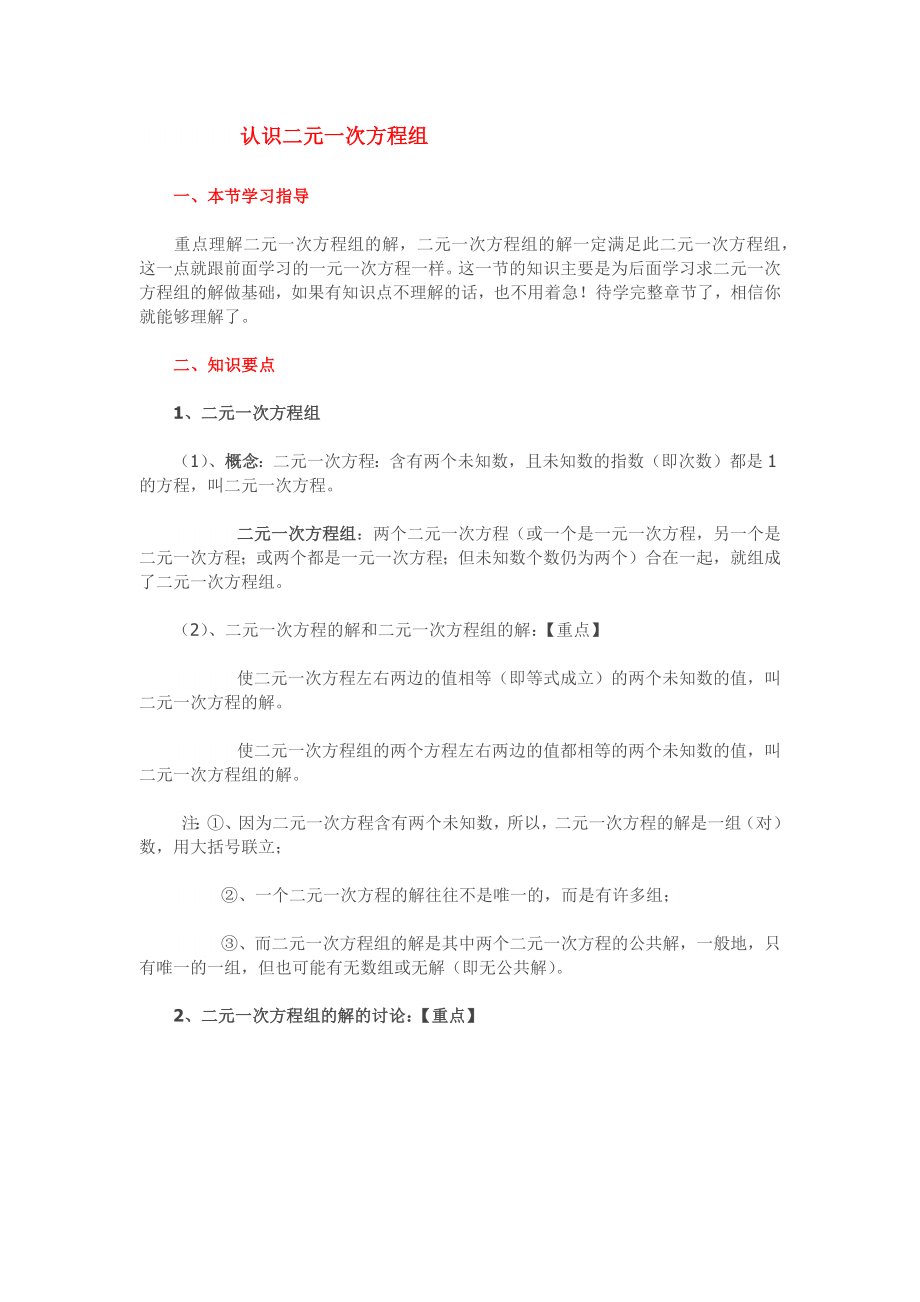 认识二元一次方程组

一、本节学习指导

重点理解二元一次方程组的解，二元一次方程组的解一定满足此二元一次方程组，这一点就跟前面学习的一元一次方程一样。这一节的知识主要是为后面学习求二元一次方程组的解做基础，如果有知识点不理解的话，也不用着急！待学完整章节了，相信你就能够理解了。

二、知识要点

1、二元一次方程组

（1）、概念：二元一次方程：含有两个未知数，且未知数的指数（即次数）都是1的方程，叫二元一次方程。

二元一次方程组：两个二元一次方程（或一个是一元一次方程，另一个是二元一次方程；或两个都是一元一次方程；但未知数个数仍为两个）合在一起，就组成了二元一次方程组。

（2）、二元一次方程的解和二元一次方程组的解：【重点】

使二元一次方程左右两边的值相等（即等式成立）的两个未知数的值，叫二元一次方程的解。

使二元一次方程组的两个方程左右两边的值都相等的两个未知数的值，叫二元一次方程组的解。

注：①、因为二元一次方程含有两个未知数，所以，二元一次方程的解是一组（对）数，用大括号联立；

②、一个二元一次方程的解往往不是唯一的，而是有许多组；

③、而二元一次方程组的解是其中两个二元一次方程的公共解，一般地，只有唯一的一组，但也可能有无数组或无解（即无公共解）。

2、二元一次方程组的解的讨论：【重点】